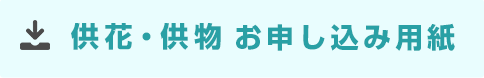 供花・供物 お申し込み用紙